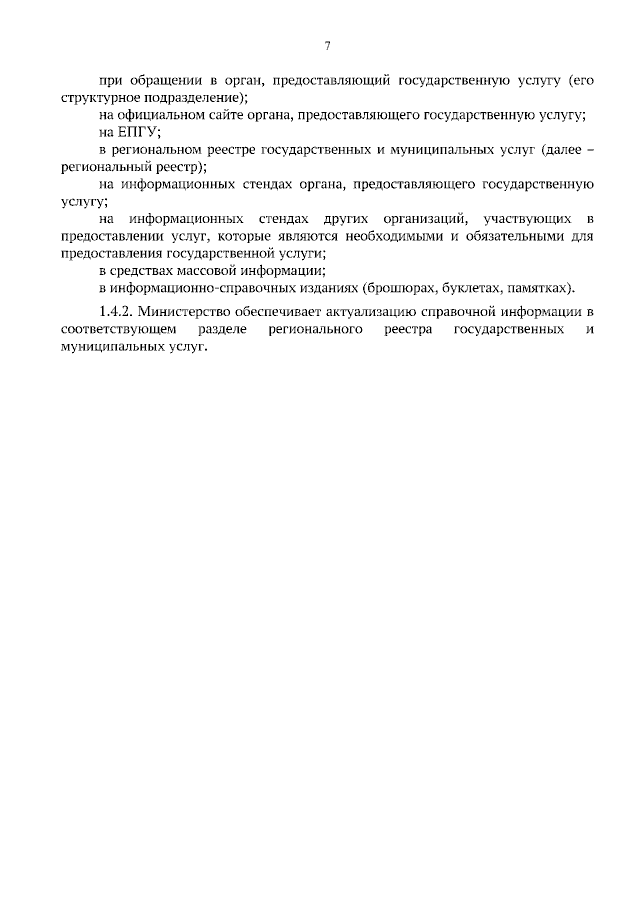 7

при обращении в орган, предоставляющий государственную услугу (его структурное подразделение);

на официальном сайте органа, предоставляющего государственную услугу;

на ЕПГУ;

в региональном реестре государственных и муниципальных услуг (далее – региональный реестр);

на информационных стендах органа, предоставляющего государственную услугу;

на информационных стендах других организаций, участвующих в предоставлении услуг, которые являются необходимыми и обязательными для предоставления государственной услуги;

в средствах массовой информации;

в информационно-справочных изданиях (брошюрах, буклетах, памятках).

1.4.2. Министерство обеспечивает актуализацию справочной информации в соответствующем разделе регионального реестра государственных и муниципальных услуг.